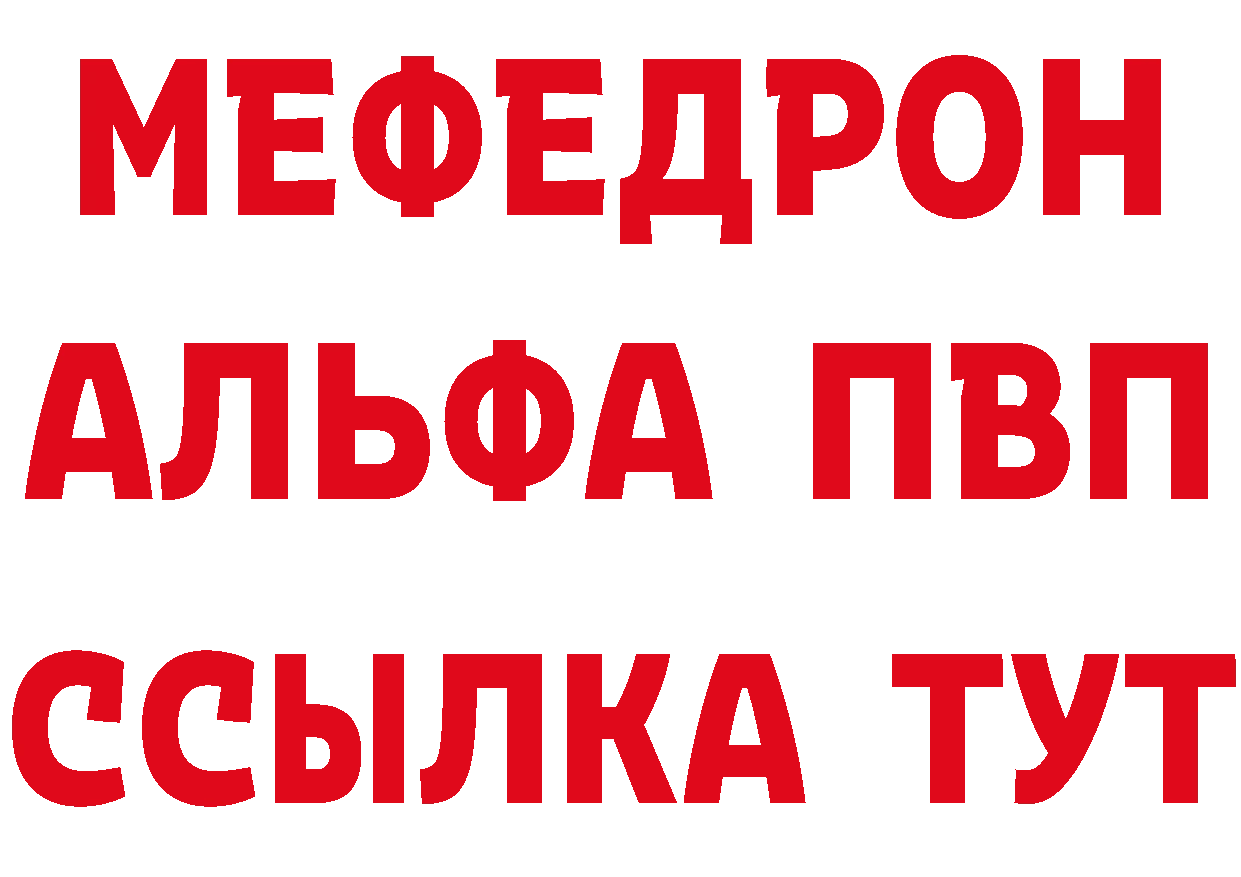 МЕФЕДРОН
АЛЬФА ПВП
ССЫЛКА ТУТ